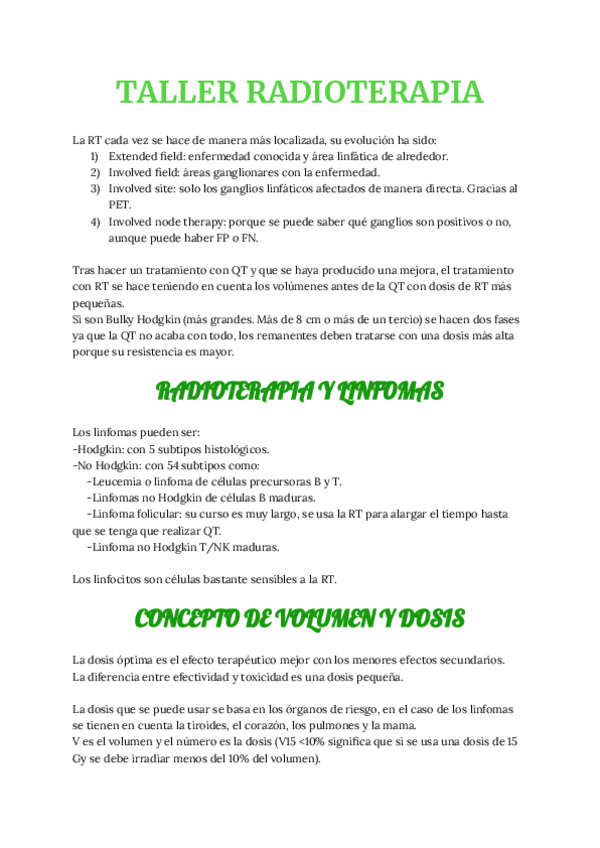 TALLER RADIOTERAPIA

La RT cada vez se hace de manera más localizada, su evolución ha sido:
1) Extended field: enfermedad conocida y área linfática de alrededor.
2) Involved field: áreas ganglionares con la enfermedad.
3) Involved site: solo los ganglios linfáticos afectados de manera directa. Gracias al PET.
4) Involved node therapy: porque se puede saber qué ganglios son positivos o no, aunque puede haber FP o FN.

Tras hacer un tratamiento con QT y que se haya producido una mejora, el tratamiento con RT se hace teniendo en cuenta los volúmenes antes de la QT con dosis de RT más pequeñas.
Si son Bulky Hodgkin (más grandes. Más de 8 cm o más de un tercio) se hacen dos fases ya que la QT no acaba con todo, los remanentes deben tratarse con una dosis más alta porque su resistencia es mayor.

RADIOTERAPIA Y LINFOMAS

Los linfomas pueden ser:
-Hodgkin: con 5 subtipos histológicos.
-No Hodgkin: con 54 subtipos como:
-Leucemia o linfoma de células precursoras B y T.
-Linfomas no Hodgkin de células B maduras.
-Linfoma folicular: su curso es muy largo, se usa la RT para alargar el tiempo hasta que se tenga que realizar QT.
-Linfoma no Hodgkin T/NK maduras.

Los linfocitos son células bastante sensibles a la RT.

CONCEPTO DE VOLUMEN Y DOSIS

La dosis óptima es el efecto terapéutico mejor con los menores efectos secundarios.
La diferencia entre efectividad y toxicidad es una dosis pequeña.

La dosis que se puede usar se basa en los órganos de riesgo, en el caso de los linfomas se tienen en cuenta la tiroides, el corazón, los pulmones y la mama.
V es el volumen y el número es la dosis (V15 <10% significa que si se usa una dosis de 15 Gy se debe irradiar menos del 10% del volumen).